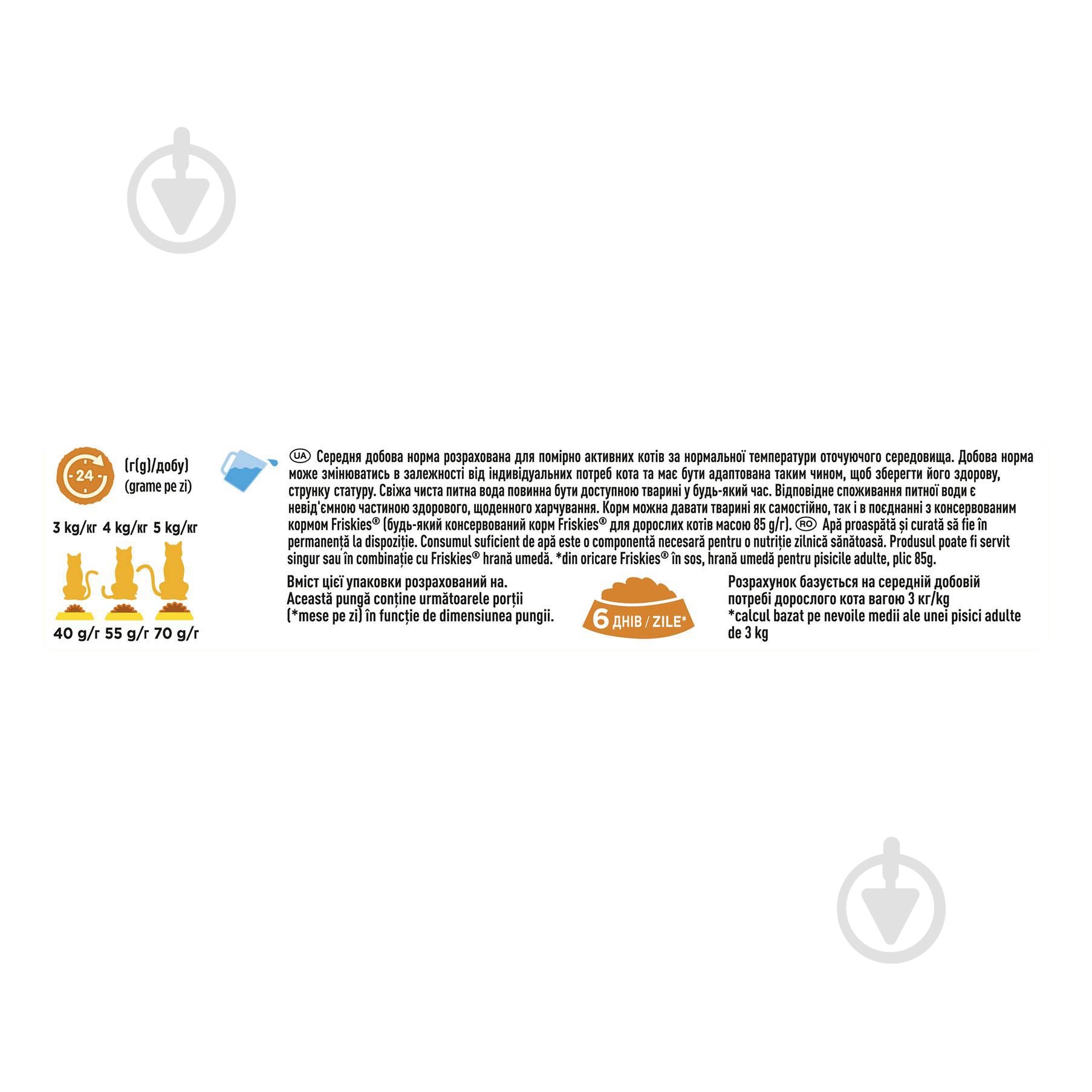 24

(г(g)/добу)
(grame pe zi)

3 kg/кг 4 kg/кг 5 kg/кг

40 g/г 55 g/г 70 g/г

UA Середня добова норма розрахована для помірно активних котів за нормальної температури оточуючого середовища. Добова норма може змінюватись в залежності від індивідуальних потреб кота та має бути адаптована таким чином, щоб зберегти його здорову, струнку статуру. Свіжа чиста питна вода повинна бути доступною тварині у будь-який час. Відповідне споживання питної води є невід'ємною частиною здорового, щоденного харчування. Корм можна давати тварині як самостійно, так і в поєднанні з консервованим кормом Friskies® (будь-який консервований корм Friskies® для дорослих котів масою 85 g/г). RO Apă proaspătă și curată să fie în permanență la dispoziție. Consumul suficient de apă este o componentă necesară pentru o nutriție zilnică sănătoasă. Produsul poate fi servit singur sau în combinație cu Friskies® hrană umedă. *din oricare Friskies® în sos, hrană umedă pentru pisicile adulte, plic 85g.

Вміст цієї упаковки розрахований на.
Această pungă conține următoarele porții
(*mese pe zi) în funcție de dimensiunea pungii.

6 ДНІВ / ZILE*

Розрахунок базується на середній добовій потребі дорослого кота вагою 3 кг/kg
*calcul bazat pe nevoile medii ale unei pisici adulte de 3 kg